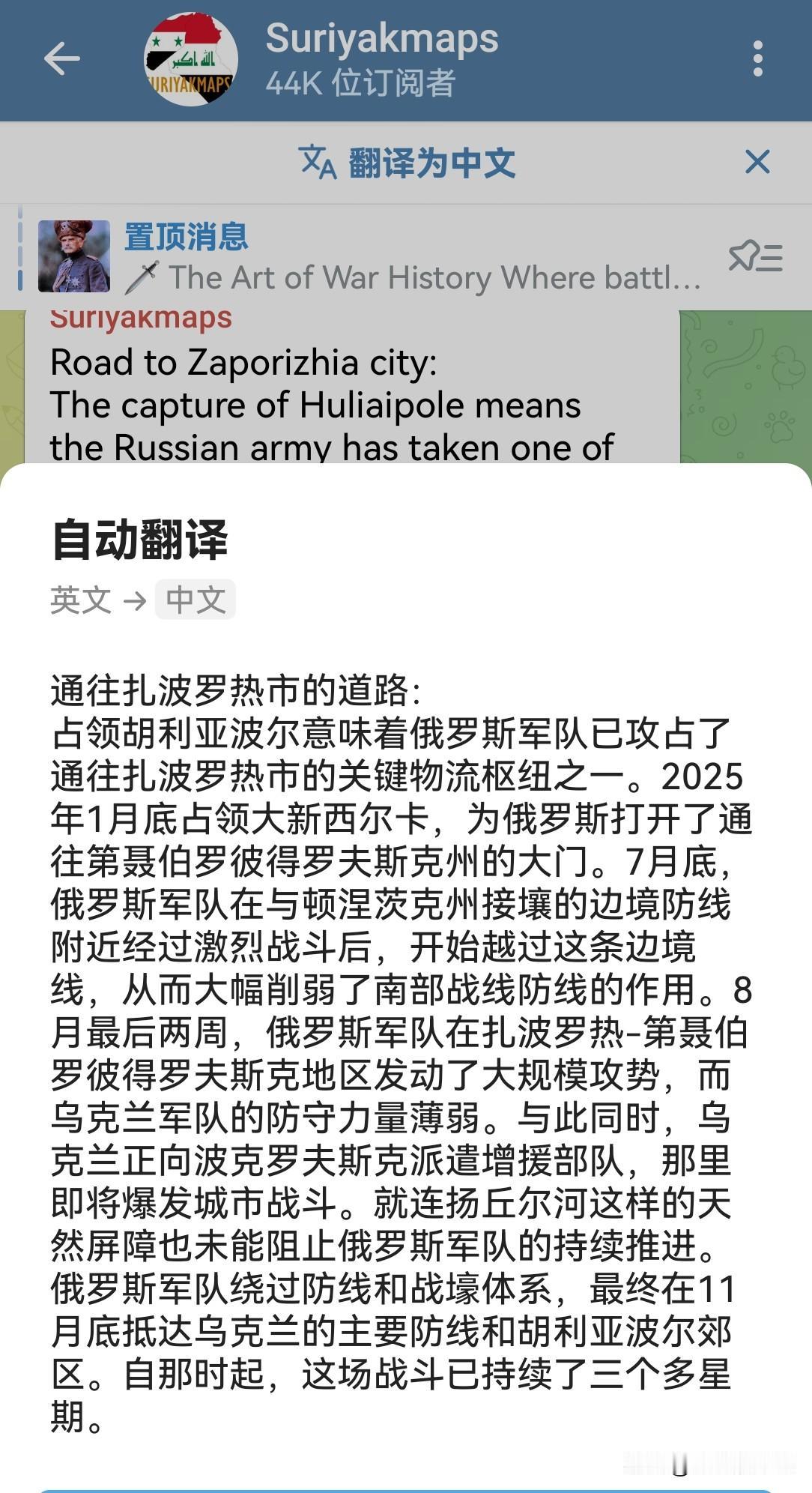 Suriyakmaps
44K 位订阅者

翻译为中文

置顶消息
The Art of War History Where battl...

Suriyakmaps
Road to Zaporizhia city:
The capture of Huliaipole means the Russian army has taken one of

自动翻译
英文 → 中文

通往扎波罗热市的道路:
占领胡利亚波尔意味着俄罗斯军队已攻占了通往扎波罗热市的关键物流枢纽之一。2025年1月底占领大新西尔卡，为俄罗斯打开了通往第聂伯罗彼得罗夫斯克州的大门。7月底，俄罗斯军队在与顿涅茨克州接壤的边境防线附近经过激烈战斗后，开始越过这条边境线，从而大幅削弱了南部战线防线的作用。8月最后两周，俄罗斯军队在扎波罗热-第聂伯罗彼得罗夫斯克地区发动了大规模攻势，而乌克兰军队的防守力量薄弱。与此同时，乌克兰正向波克罗夫斯克派遣增援部队，那里即将爆发城市战斗。就连扬丘尔河这样的天然屏障也未能阻止俄罗斯军队的持续推进。俄罗斯军队绕过防线和战壕体系，最终在11月底抵达乌克兰的主要防线和胡利亚波尔郊区。自那时起，这场战斗已持续了三个多星期。